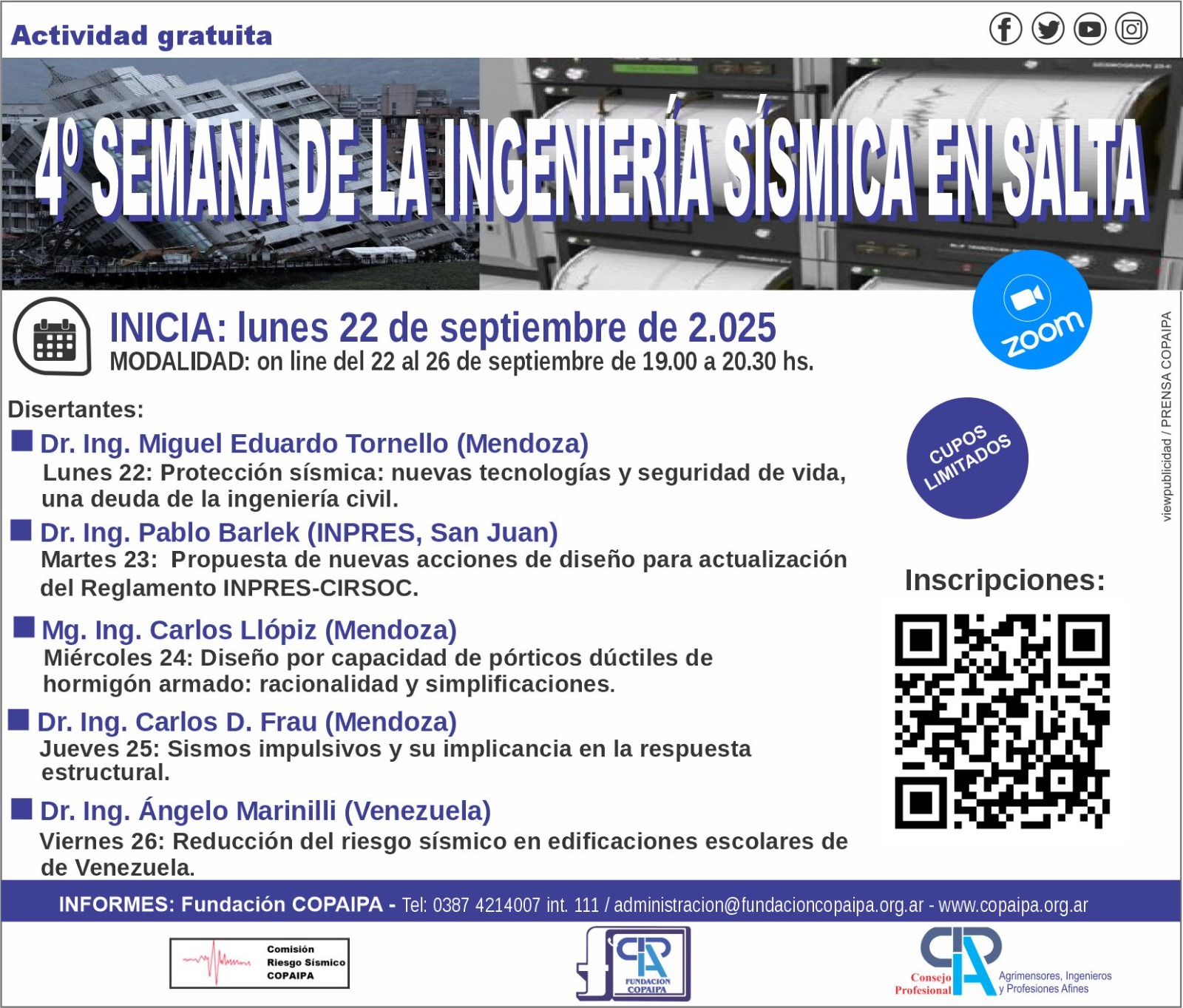 Actividad gratuita

4º SEMANA DE LA INGENIERÍA SÍSMICA EN SALTA

zoom

INICIA: lunes 22 de septiembre de 2.025
MODALIDAD: on line del 22 al 26 de septiembre de 19.00 a 20.30 hs.

Disertantes:

Dr. Ing. Miguel Eduardo Tornello (Mendoza)
Lunes 22: Protección sísmica: nuevas tecnologías y seguridad de vida, una deuda de la ingeniería civil.

Dr. Ing. Pablo Barlek (INPRES, San Juan)
Martes 23: Propuesta de nuevas acciones de diseño para actualización del Reglamento INPRES-CIRSOC.

Mg. Ing. Carlos Llópiz (Mendoza)
Miércoles 24: Diseño por capacidad de pórticos dúctiles de hormigón armado: racionalidad y simplificaciones.

Dr. Ing. Carlos D. Frau (Mendoza)
Jueves 25: Sismos impulsivos y su implicancia en la respuesta estructural.

Dr. Ing. Ángelo Marinilli (Venezuela)
Viernes 26: Reducción del riesgo sísmico en edificaciones escolares de de Venezuela.

CUPOS LIMITADOS

Inscripciones:

viewpublicidad / PRENSA COPAIPA

INFORMES: Fundación COPAIPA - Tel: 0387 4214007 int. 111 / administracion@fundacioncopaipa.org.ar - www.copaipa.org.ar

Comisión Riesgo Sísmico COPAIPA

FUNDACION COPAIPA

Consejo Profesional Agrimensores, Ingenieros y Profesiones Afines